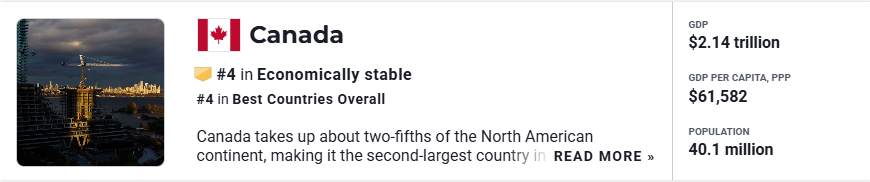 Canada

#4 in Economically stable

#4 in Best Countries Overall

Canada takes up about two-fifths of the North American continent, making it the second-largest country in READ MORE »

GDP
$2.14 trillion

GDP PER CAPITA, PPP
$61,582

POPULATION
40.1 million